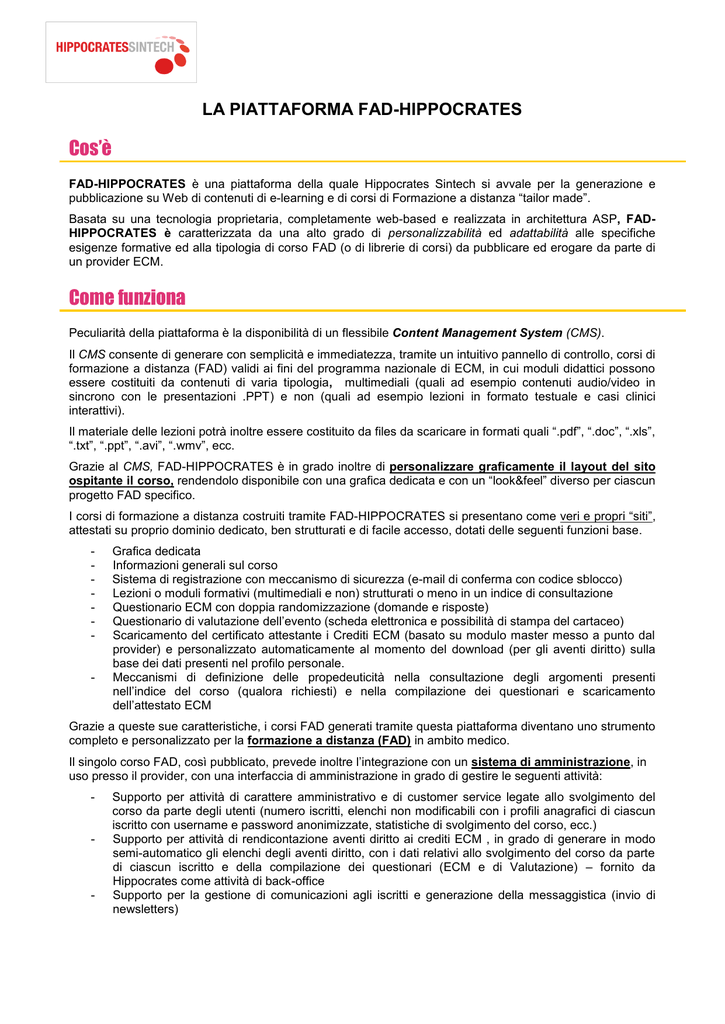 HIPPOCRATESSINTECH

LA PIATTAFORMA FAD-HIPPOCRATES

Cos'è

FAD-HIPPOCRATES è una piattaforma della quale Hippocrates Sintech si avvale per la generazione e pubblicazione su Web di contenuti di e-learning e di corsi di Formazione a distanza "tailor made".

Basata su una tecnologia proprietaria, completamente web-based e realizzata in architettura ASP, FAD-HIPPOCRATES è caratterizzata da una alto grado di personalizzabilità ed adattabilità alle specifiche esigenze formative ed alla tipologia di corso FAD (o di librerie di corsi) da pubblicare ed erogare da parte di un provider ECM.

Come funziona

Peculiarità della piattaforma è la disponibilità di un flessibile Content Management System (CMS).

Il CMS consente di generare con semplicità e immediatezza, tramite un intuitivo pannello di controllo, corsi di formazione a distanza (FAD) validi ai fini del programma nazionale di ECM, in cui moduli didattici possono essere costituiti da contenuti di varia tipologia, multimediali (quali ad esempio contenuti audio/video in sincrono con le presentazioni .PPT) e non (quali ad esempio lezioni in formato testuale e casi clinici interattivi).

Il materiale delle lezioni potrà inoltre essere costituito da files da scaricare in formati quali ".pdf", ".doc", ".xls", ".txt", ".ppt", ".avi", ".wmv", ecc.

Grazie al CMS, FAD-HIPPOCRATES è in grado inoltre di personalizzare graficamente il layout del sito ospitante il corso, rendendolo disponibile con una grafica dedicata e con un "look&feel" diverso per ciascun progetto FAD specifico.

I corsi di formazione a distanza costruiti tramite FAD-HIPPOCRATES si presentano come veri e propri "siti", attestati su proprio dominio dedicato, ben strutturati e di facile accesso, dotati delle seguenti funzioni base.

- Grafica dedicata
- Informazioni generali sul corso
- Sistema di registrazione con meccanismo di sicurezza (e-mail di conferma con codice sblocco)
- Lezioni o moduli formativi (multimediali e non) strutturati o meno in un indice di consultazione
- Questionario ECM con doppia randomizzazione (domande e risposte)
- Questionario di valutazione dell'evento (scheda elettronica e possibilità di stampa del cartaceo)
- Scaricamento del certificato attestante i Crediti ECM (basato su modulo master messo a punto dal provider) e personalizzato automaticamente al momento del download (per gli aventi diritto) sulla base dei dati presenti nel profilo personale.
- Meccanismi di definizione delle propedeuticità nella consultazione degli argomenti presenti nell'indice del corso (qualora richiesti) e nella compilazione dei questionari e scaricamento dell'attestato ECM

Grazie a queste sue caratteristiche, i corsi FAD generati tramite questa piattaforma diventano uno strumento completo e personalizzato per la formazione a distanza (FAD) in ambito medico.

Il singolo corso FAD, così pubblicato, prevede inoltre l'integrazione con un sistema di amministrazione, in uso presso il provider, con una interfaccia di amministrazione in grado di gestire le seguenti attività:

- Supporto per attività di carattere amministrativo e di customer service legate allo svolgimento del corso da parte degli utenti (numero iscritti, elenchi non modificabili con i profili anagrafici di ciascun iscritto con username e password anonimizzate, statistiche di svolgimento del corso, ecc.)
- Supporto per attività di rendicontazione aventi diritto ai crediti ECM , in grado di generare in modo semi-automatico gli elenchi degli aventi diritto, con i dati relativi allo svolgimento del corso da parte di ciascun iscritto e della compilazione dei questionari (ECM e di Valutazione) – fornito da Hippocrates come attività di back-office
- Supporto per la gestione di comunicazioni agli iscritti e generazione della messaggistica (invio di newsletters)